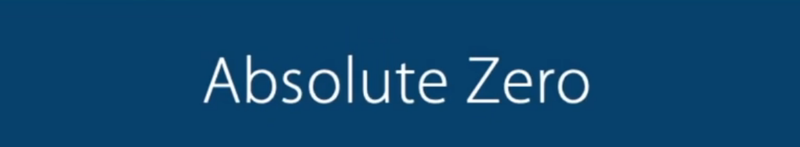 Absolute Zero